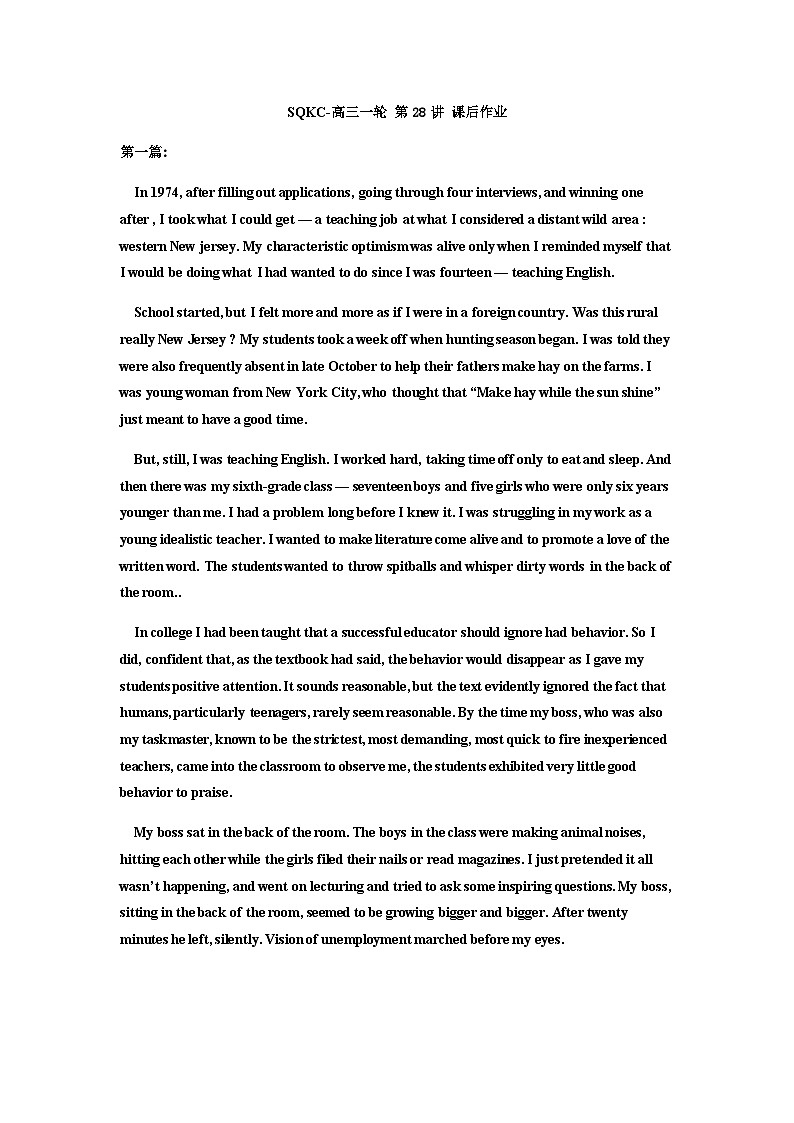 SQKC-高三一轮 第 28 讲 课后作业

第一篇:

In 1974, after filling out applications, going through four interviews, and winning one after , I took what I could get — a teaching job at what I considered a distant wild area : western New jersey. My characteristic optimism was alive only when I reminded myself that I would be doing what I had wanted to do since I was fourteen — teaching English.

School started, but I felt more and more as if I were in a foreign country. Was this rural really New Jersey ? My students took a week off when hunting season began. I was told they were also frequently absent in late October to help their fathers make hay on the farms. I was young woman from New York City, who thought that “Make hay while the sun shine” just meant to have a good time.

But, still, I was teaching English. I worked hard, taking time off only to eat and sleep. And then there was my sixth-grade class — seventeen boys and five girls who were only six years younger than me. I had a problem long before I knew it. I was struggling in my work as a young idealistic teacher. I wanted to make literature come alive and to promote a love of the written word. The students wanted to throw spitballs and whisper dirty words in the back of the room..

In college I had been taught that a successful educator should ignore had behavior. So I did, confident that, as the textbook had said, the behavior would disappear as I gave my students positive attention. It sounds reasonable, but the text evidently ignored the fact that humans, particularly teenagers, rarely seem reasonable. By the time my boss, who was also my taskmaster, known to be the strictest, most demanding, most quick to fire inexperienced teachers, came into the classroom to observe me, the students exhibited very little good behavior to praise.

My boss sat in the back of the room. The boys in the class were making animal noises, hitting each other while the girls filed their nails or read magazines. I just pretended it all wasn’t happening, and went on lecturing and tried to ask some inspiring questions. My boss, sitting in the back of the room, seemed to be growing bigger and bigger. After twenty minutes he left, silently. Vision of unemployment marched before my eyes.